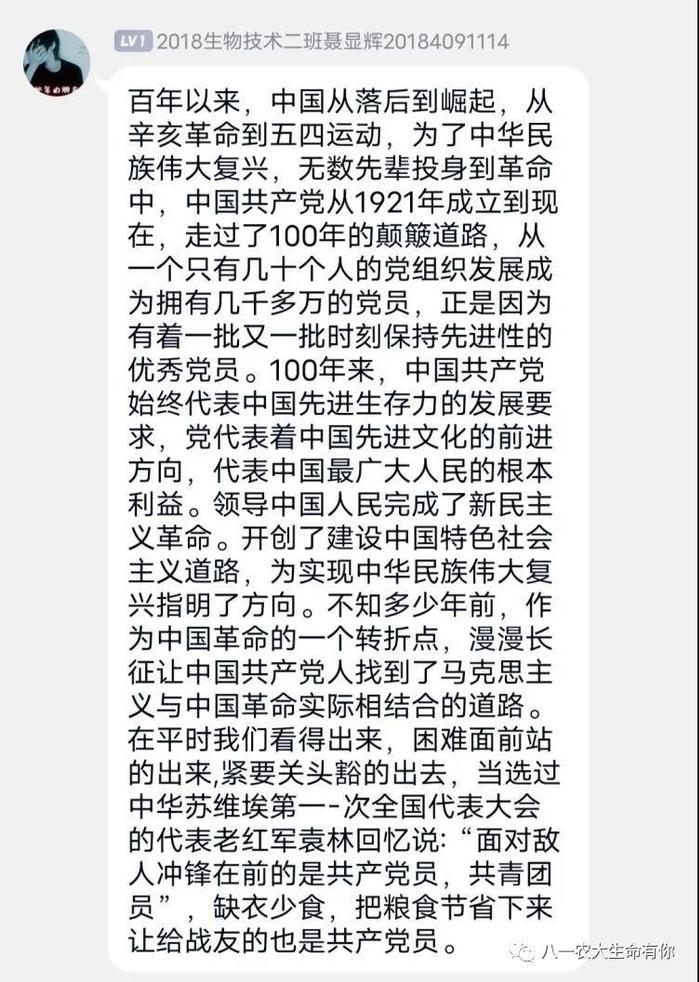 LV1 2018生物技术二班聂显辉20184091114

百年以来，中国从落后到崛起，从辛亥革命到五四运动，为了中华民族伟大复兴，无数先辈投身到革命中，中国共产党从1921年成立到现在，走过了100年的颠簸道路，从一个只有几十个人的党组织发展成为拥有几千多万的党员，正是因为有着一批又一批时刻保持先进性的优秀党员。100年来，中国共产党始终代表中国先进生存力的发展要求，党代表着中国先进文化的前进方向，代表中国最广大人民的根本利益。领导中国人民完成了新民主义革命。开创了建设中国特色社会主义道路，为实现中华民族伟大复兴指明了方向。不知多少年前，作为中国革命的一个转折点，漫漫长征让中国共产党人找到了马克思主义与中国革命实际相结合的道路。在平时我们看得出来，困难面前站的出来,紧要关头豁的出去，当选过中华苏维埃第一-次全国代表大会的代表老红军袁林回忆说：“面对敌人冲锋在前的是共产党员，共青团员”，缺衣少食，把粮食节省下来让给战友的也是共产党员。

八一农大生命有你